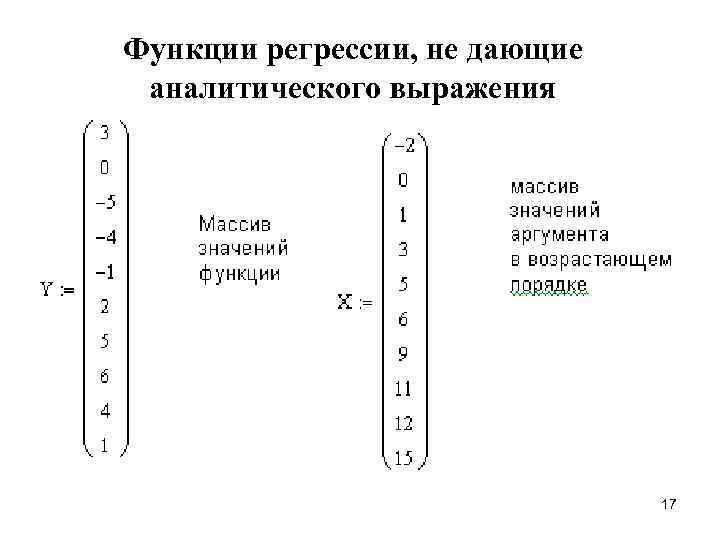 Функции регрессии, не дающие аналитического выражения

$Y := \begin{pmatrix} 3 \\ 0 \\ -5 \\ -4 \\ -1 \\ 2 \\ 5 \\ 6 \\ 4 \\ 1 \end{pmatrix}$

Массив значений функции

$X := \begin{pmatrix} -2 \\ 0 \\ 1 \\ 3 \\ 5 \\ 6 \\ 9 \\ 11 \\ 12 \\ 15 \end{pmatrix}$

массив значений аргумента в возрастающем порядке

17